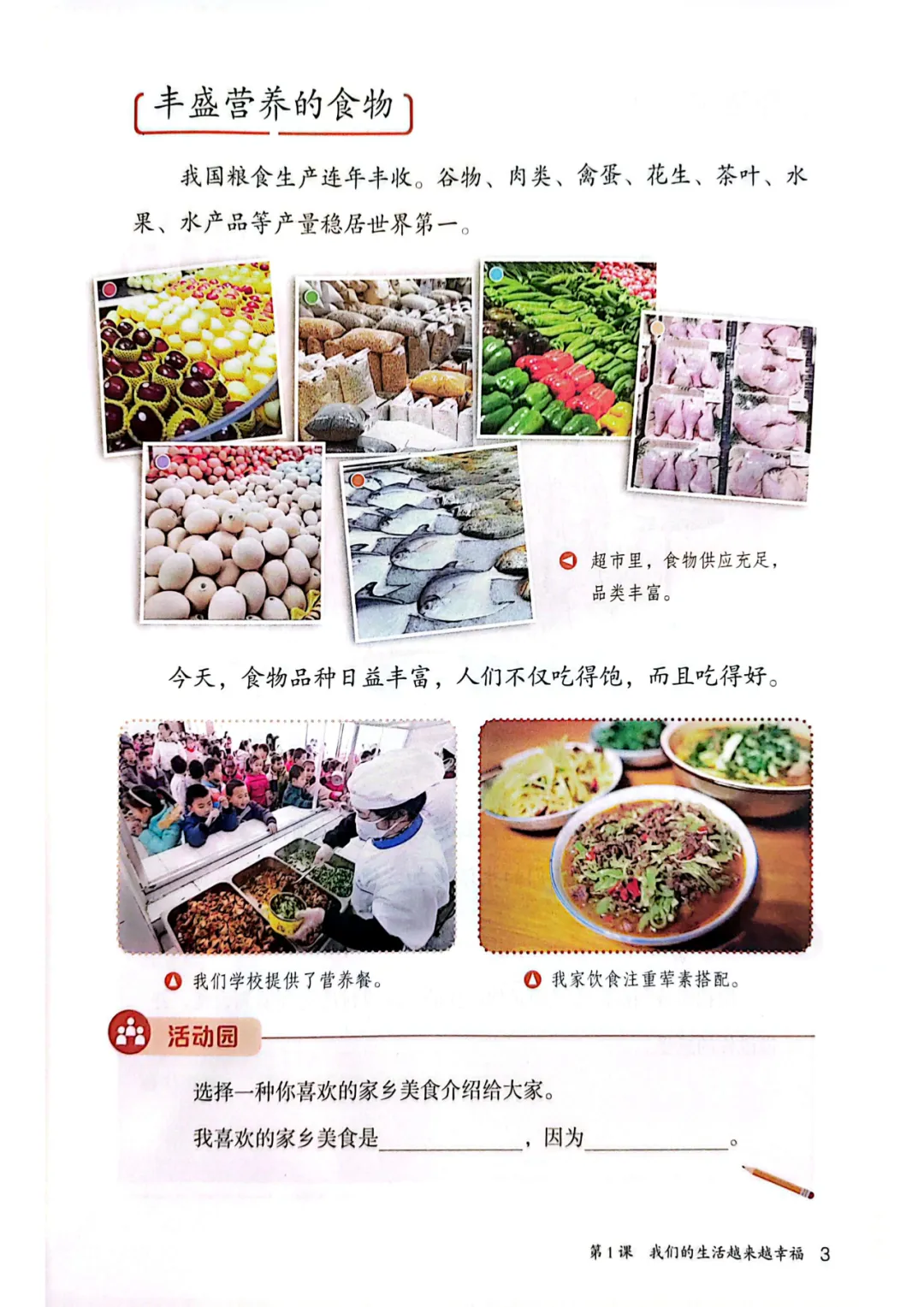 丰盛营养的食物

我国粮食生产连年丰收。谷物、肉类、禽蛋、花生、茶叶、水果、水产品等产量稳居世界第一。

超市里，食物供应充足，品类丰富。

今天，食物品种日益丰富，人们不仅吃得饱，而且吃得好。

我们学校提供了营养餐。

我家饮食注重荤素搭配。

活动园

选择一种你喜欢的家乡美食介绍给大家。

我喜欢的家乡美食是____，因为____。

第1课 我们的生活越来越幸福 3